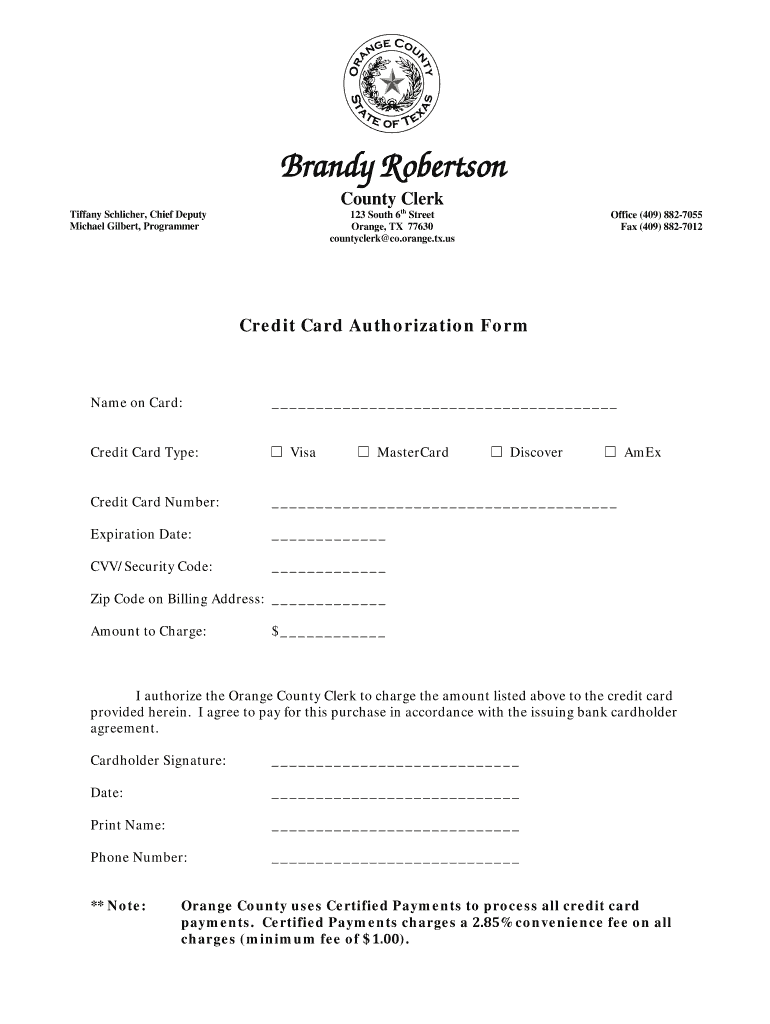 ORANGE COUNTY
STATE OF TEXAS

Brandy Robertson

County Clerk

Tiffany Schlicher, Chief Deputy
Michael Gilbert, Programmer

123 South 6$^{th}$ Street
Orange, TX 77630
countyclerk@co.orange.tx.us

Office (409) 882-7055
Fax (409) 882-7012

Credit Card Authorization Form

Name on Card: ________________________________________

Credit Card Type: ☐ Visa ☐ MasterCard ☐ Discover ☐ AmEx

Credit Card Number: ________________________________________

Expiration Date: _____________

CVV/ Security Code: _____________

Zip Code on Billing Address: _____________

Amount to Charge: $____________

I authorize the Orange County Clerk to charge the amount listed above to the credit card provided herein. I agree to pay for this purchase in accordance with the issuing bank cardholder agreement.

Cardholder Signature: _____________________________

Date: _____________________________

Print Name: _____________________________

Phone Number: _____________________________

** Note: Orange County uses Certified Payments to process all credit card payments. Certified Payments charges a 2.85% convenience fee on all charges (minimum fee of $1.00).